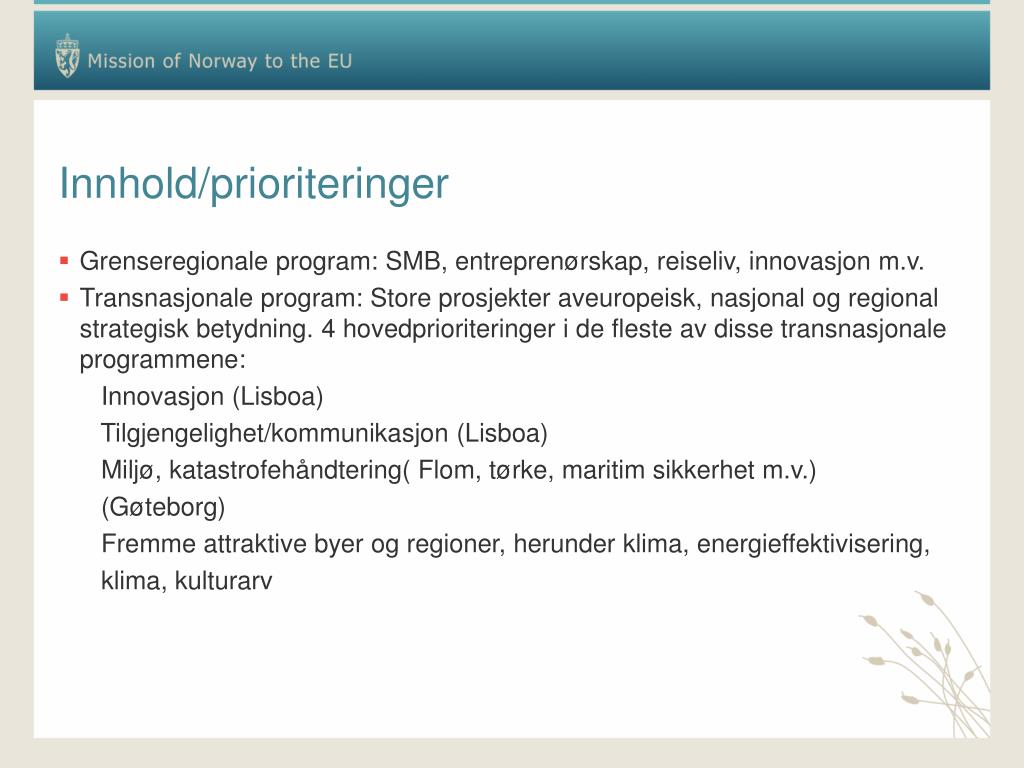 Mission of Norway to the EU

Innhold/prioriteringer

▪ Grenseregionale program: SMB, entreprenørskap, reiseliv, innovasjon m.v.

▪ Transnasjonale program: Store prosjekter aveuropeisk, nasjonal og regional strategisk betydning. 4 hovedprioriteringer i de fleste av disse transnasjonale programmene:

Innovasjon (Lisboa)

Tilgjengelighet/kommunikasjon (Lisboa)

Miljø, katastrofehåndtering( Flom, tørke, maritim sikkerhet m.v.)

(Gøteborg)

Fremme attraktive byer og regioner, herunder klima, energieffektivisering,

klima, kulturarv